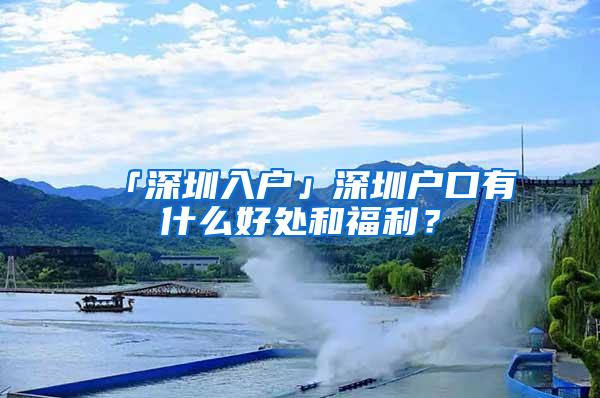 「深圳入户」深圳户口有什么好处和福利？